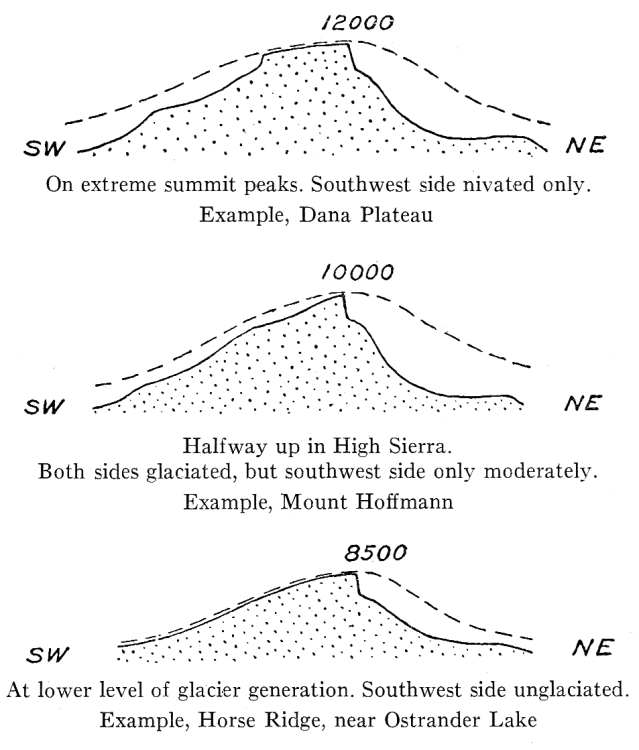 12000

SW

NE

On extreme summit peaks. Southwest side nivated only.
Example, Dana Plateau

10000

SW

NE

Halfway up in High Sierra.
Both sides glaciated, but southwest side only moderately.
Example, Mount Hoffmann

8500

SW

NE

At lower level of glacier generation. Southwest side unglaciated.
Example, Horse Ridge, near Ostrander Lake